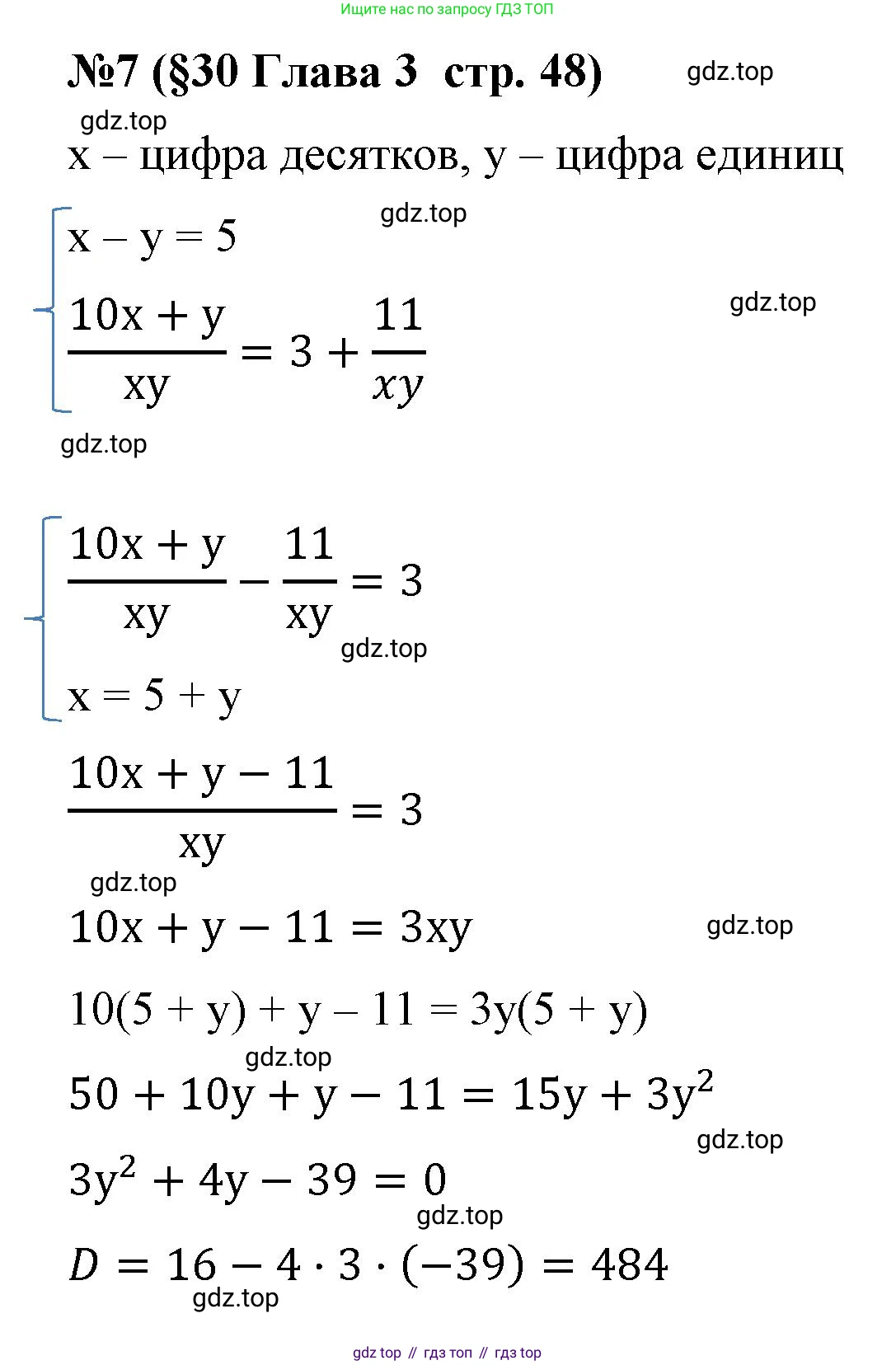 Ищите нас по запросу ГДЗ ТОП

№7 (§30 Глава 3 стр. 48)

x – цифра десятков, y – цифра единиц

$\begin{cases} x - y = 5 \\ \frac{10x + y}{xy} = 3 + \frac{11}{xy} \end{cases}$

$\begin{cases} \frac{10x + y}{xy} - \frac{11}{xy} = 3 \\ x = 5 + y \end{cases}$

$\frac{10x + y - 11}{xy} = 3$

$10x + y - 11 = 3xy$

$10(5 + y) + y - 11 = 3y(5 + y)$

$50 + 10y + y - 11 = 15y + 3y^2$

$3y^2 + 4y - 39 = 0$

$D = 16 - 4 \cdot 3 \cdot (-39) = 484$

gdz top // гдз топ // гдз top

gdz.top